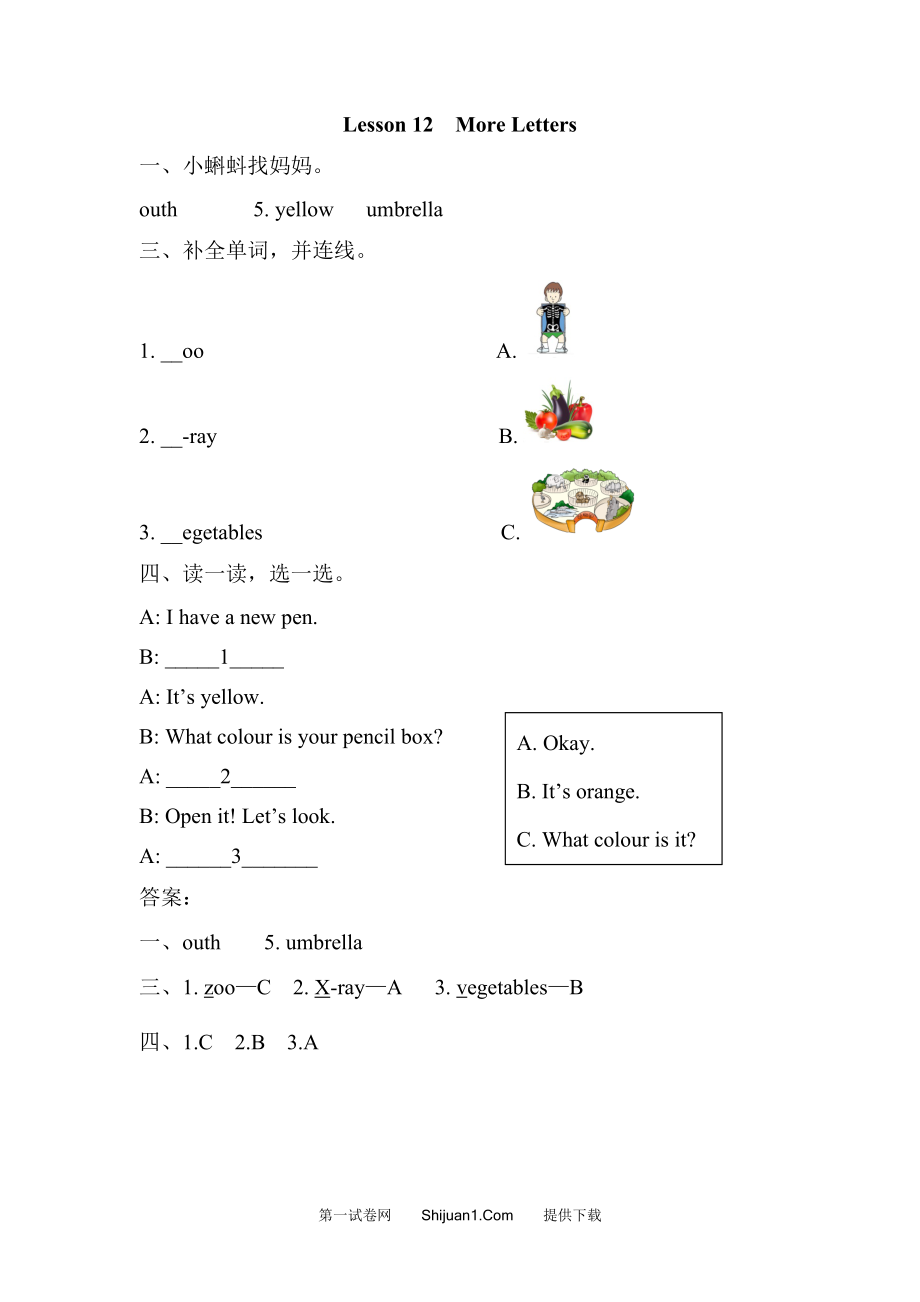 Lesson 12 More Letters

一、小蝌蚪找妈妈。

outh 5. yellow umbrella

三、补全单词，并连线。

1. __oo A.

2. __-ray B.

3. __egetables C.

四、读一读，选一选。

A: I have a new pen.

B: _____1_____

A: It’s yellow.

B: What colour is your pencil box?

A: _____2______

B: Open it! Let’s look.

A: ______3_______

A. Okay.

B. It’s orange.

C. What colour is it?

答案：

一、outh 5. umbrella

三、1. zoo—C 2. X-ray—A 3. vegetables—B

四、1.C 2.B 3.A

第一试卷网 Shijuan1.Com 提供下载